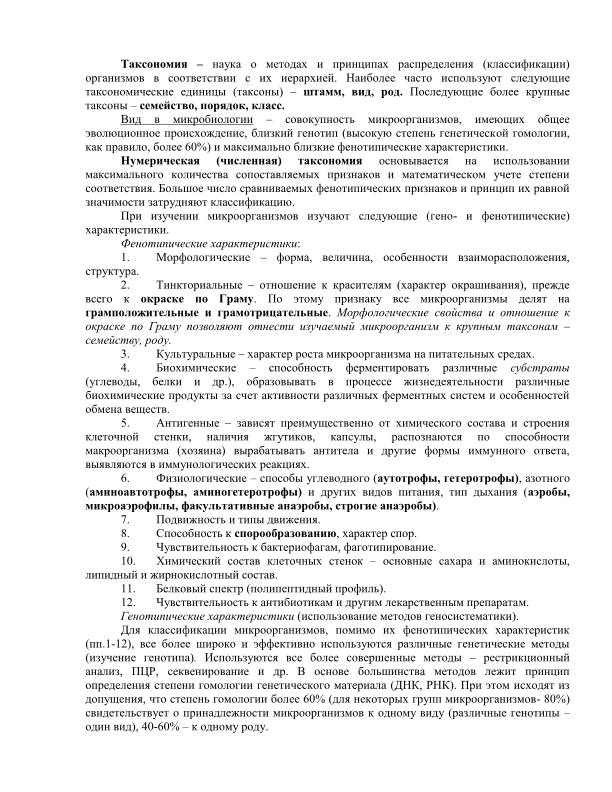 Таксономия – наука о методах и принципах распределения (классификации) организмов в соответствии с их иерархией. Наиболее часто используют следующие таксономические единицы (таксоны) – штамм, вид, род. Последующие более крупные таксоны – семейство, порядок, класс.

Вид в микробиологии – совокупность микроорганизмов, имеющих общее эволюционное происхождение, близкий генотип (высокую степень генетической гомологии, как правило, более 60%) и максимально близкие фенотипические характеристики.

Нумерическая (численная) таксономия основывается на использовании максимального количества сопоставляемых признаков и математическом учете степени соответствия. Большое число сравниваемых фенотипических признаков и принцип их равной значимости затрудняют классификацию.

При изучении микроорганизмов изучают следующие (гено- и фенотипические) характеристики.

Фенотипические характеристики:

1. Морфологические – форма, величина, особенности взаиморасположения, структура.

2. Тинкториальные – отношение к красителям (характер окрашивания), прежде всего к окраске по Граму. По этому признаку все микроорганизмы делят на грамположительные и грамотрицательные. Морфологические свойства и отношение к окраске по Граму позволяют отнести изучаемый микроорганизм к крупным таксонам – семейству, роду.

3. Культуральные – характер роста микроорганизма на питательных средах.

4. Биохимические – способность ферментировать различные субстраты (углеводы, белки и др.), образовывать в процессе жизнедеятельности различные биохимические продукты за счет активности различных ферментных систем и особенностей обмена веществ.

5. Антигенные – зависят преимущественно от химического состава и строения клеточной стенки, наличия жгутиков, капсулы, распознаются по способности макроорганизма (хозяина) вырабатывать антитела и другие формы иммунного ответа, выявляются в иммунологических реакциях.

6. Физиологические – способы углеводного (аутотрофы, гетеротрофы), азотного (аминоавтотрофы, аминогетеротрофы) и других видов питания, тип дыхания (аэробы, микроаэрофилы, факультативные анаэробы, строгие анаэробы).

7. Подвижность и типы движения.

8. Способность к спорообразованию, характер спор.

9. Чувствительность к бактериофагам, фаготипирование.

10. Химический состав клеточных стенок – основные сахара и аминокислоты, липидный и жирнокислотный состав.

11. Белковый спектр (полипептидный профиль).

12. Чувствительность к антибиотикам и другим лекарственным препаратам.

Генотипические характеристики (использование методов геносистематики).

Для классификации микроорганизмов, помимо их фенотипических характеристик (пп.1-12), все более широко и эффективно используются различные генетические методы (изучение генотипа). Используются все более совершенные методы – рестрикционный анализ, ПЦР, секвенирование и др. В основе большинства методов лежит принцип определения степени гомологии генетического материала (ДНК, РНК). При этом исходят из допущения, что степень гомологии более 60% (для некоторых групп микроорганизмов- 80%) свидетельствует о принадлежности микроорганизмов к одному виду (различные генотипы – один вид), 40-60% – к одному роду.